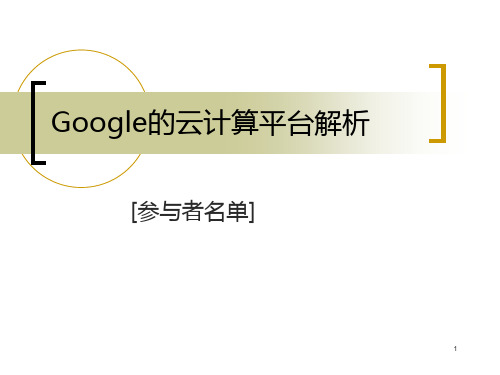 Google的云计算平台解析

[参与者名单]

1